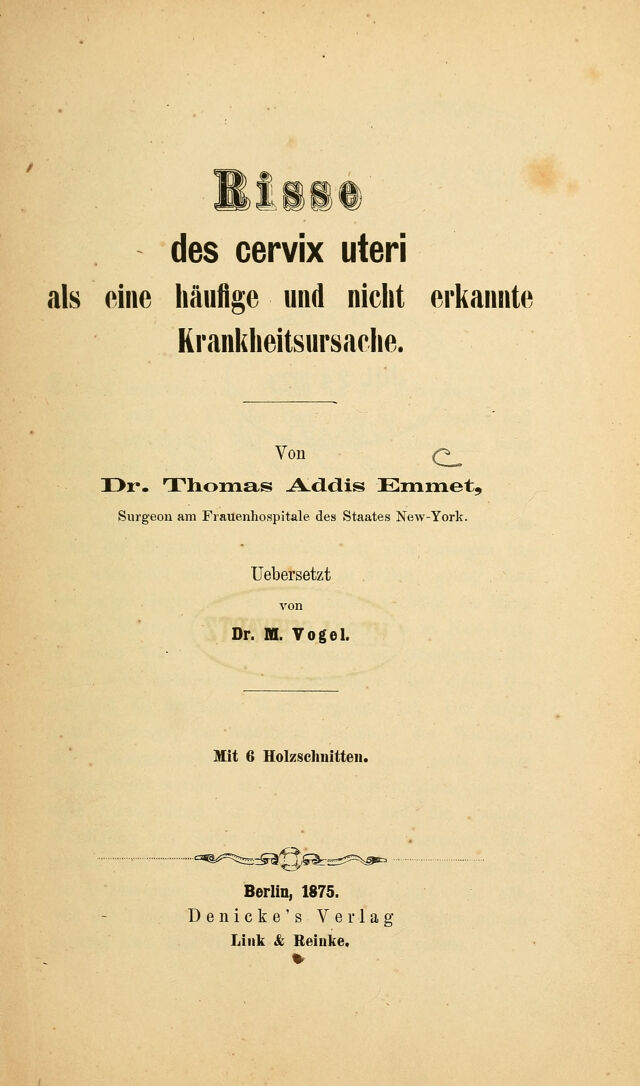 Risse
des cervix uteri
als eine häufige und nicht erkannte
Krankheitsursache.

Von

Dr. Thomas Addis Emmet,
Surgeon am Frauenhospitale des Staates New-York.

Uebersetzt
von
Dr. M. Vogel.

Mit 6 Holzschnitten.

Berlin, 1875.
Denicke's Verlag
Link & Reinke.